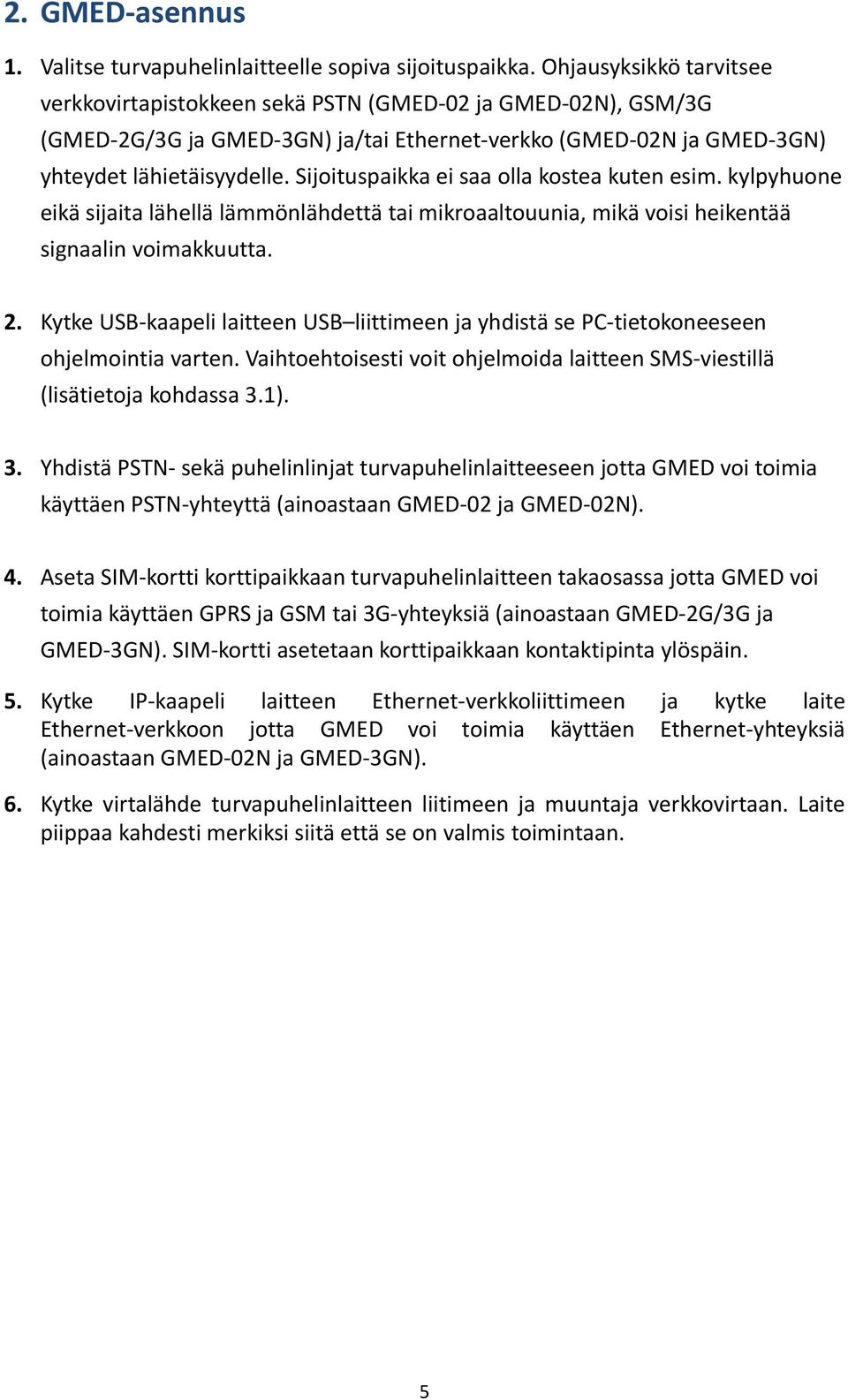 2. GMED-asennus

1. Valitse turvapuhelinlaitteelle sopiva sijoituspaikka. Ohjausyksikkö tarvitsee verkkovirtapistokkeen sekä PSTN (GMED-02 ja GMED-02N), GSM/3G (GMED-2G/3G ja GMED-3GN) ja/tai Ethernet-verkko (GMED-02N ja GMED-3GN) yhteydet lähietäisyydelle. Sijoituspaikka ei saa olla kostea kuten esim. kylpyhuone eikä sijaita lähellä lämmönlähdettä tai mikroaaltouunia, mikä voisi heikentää signaalin voimakkuutta.

2. Kytke USB-kaapeli laitteen USB–liittimeen ja yhdistä se PC-tietokoneeseen ohjelmointia varten. Vaihtoehtoisesti voit ohjelmoida laitteen SMS-viestillä (lisätietoja kohdassa 3.1).

3. Yhdistä PSTN- sekä puhelinlinjat turvapuhelinlaitteeseen jotta GMED voi toimia käyttäen PSTN-yhteyttä (ainoastaan GMED-02 ja GMED-02N).

4. Aseta SIM-kortti korttipaikkaan turvapuhelinlaitteen takaosassa jotta GMED voi toimia käyttäen GPRS ja GSM tai 3G-yhteyksiä (ainoastaan GMED-2G/3G ja GMED-3GN). SIM-kortti asetetaan korttipaikkaan kontaktipinta ylöspäin.

5. Kytke IP-kaapeli laitteen Ethernet-verkkoliittimeen ja kytke laite Ethernet-verkkoon jotta GMED voi toimia käyttäen Ethernet-yhteyksiä (ainoastaan GMED-02N ja GMED-3GN).

6. Kytke virtalähde turvapuhelinlaitteen liitimeen ja muuntaja verkkovirtaan. Laite piippaa kahdesti merkiksi siitä että se on valmis toimintaan.

5